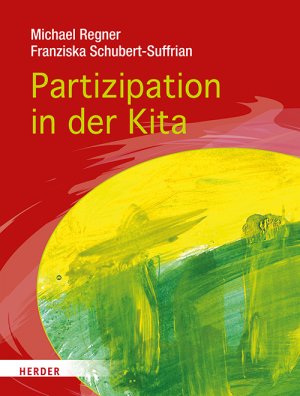 Michael Regner
Franziska Schubert-Suffrian

Partizipation in der Kita

HERDER